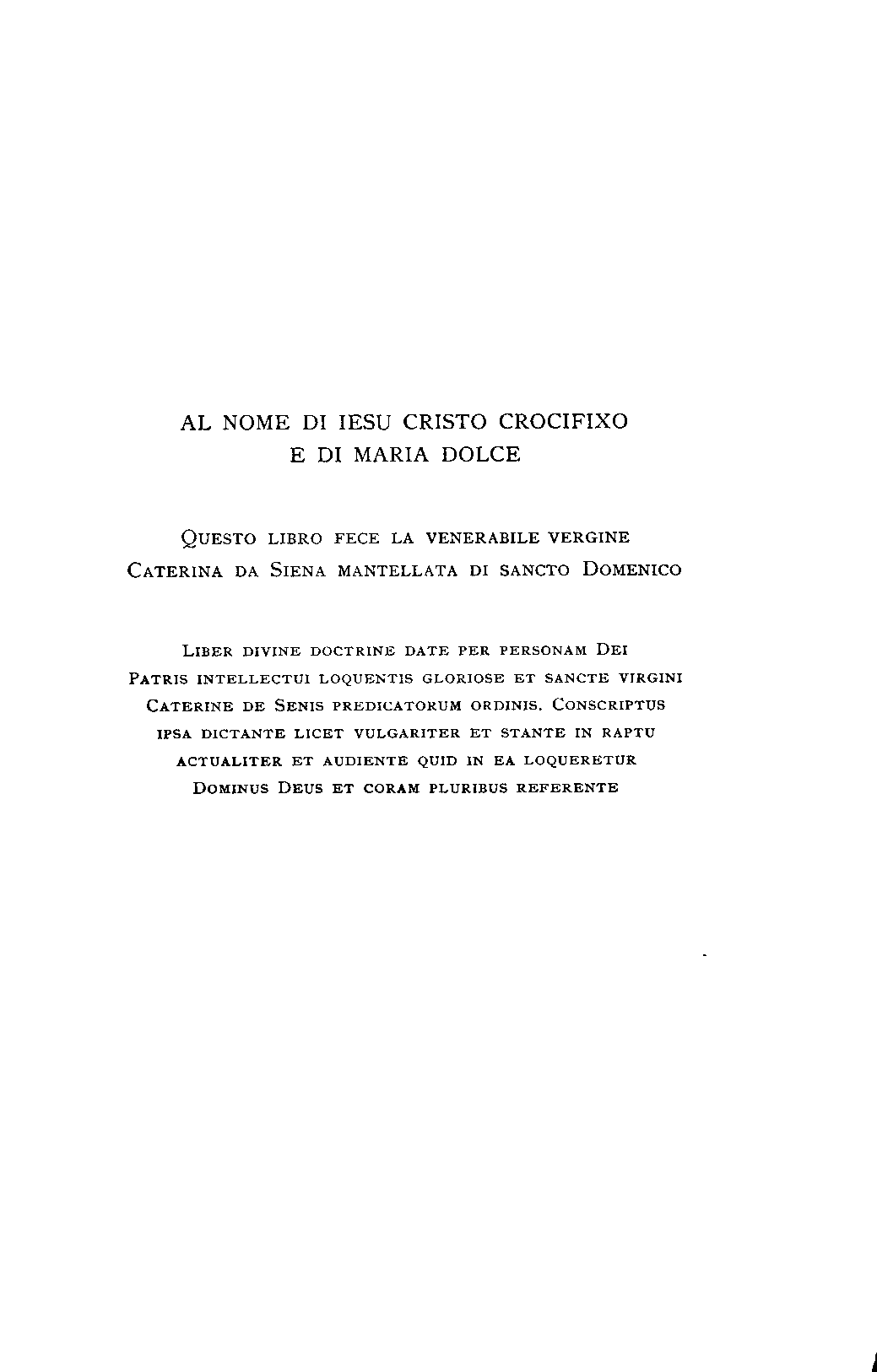 AL NOME DI IESU CRISTO CROCIFIXO
E DI MARIA DOLCE

Questo libro fece la venerabile vergine Caterina da Siena mantellata di sancto Domenico

Liber divine doctrine date per personam Dei Patris intellectui loquentis gloriose et sancte virgini Caterine de Senis predicatorum ordinis. Conscriptus ipsa dictante licet vulgariter et stante in raptu actualiter et audiente quid in ea loqueretur Dominus Deus et coram pluribus referente